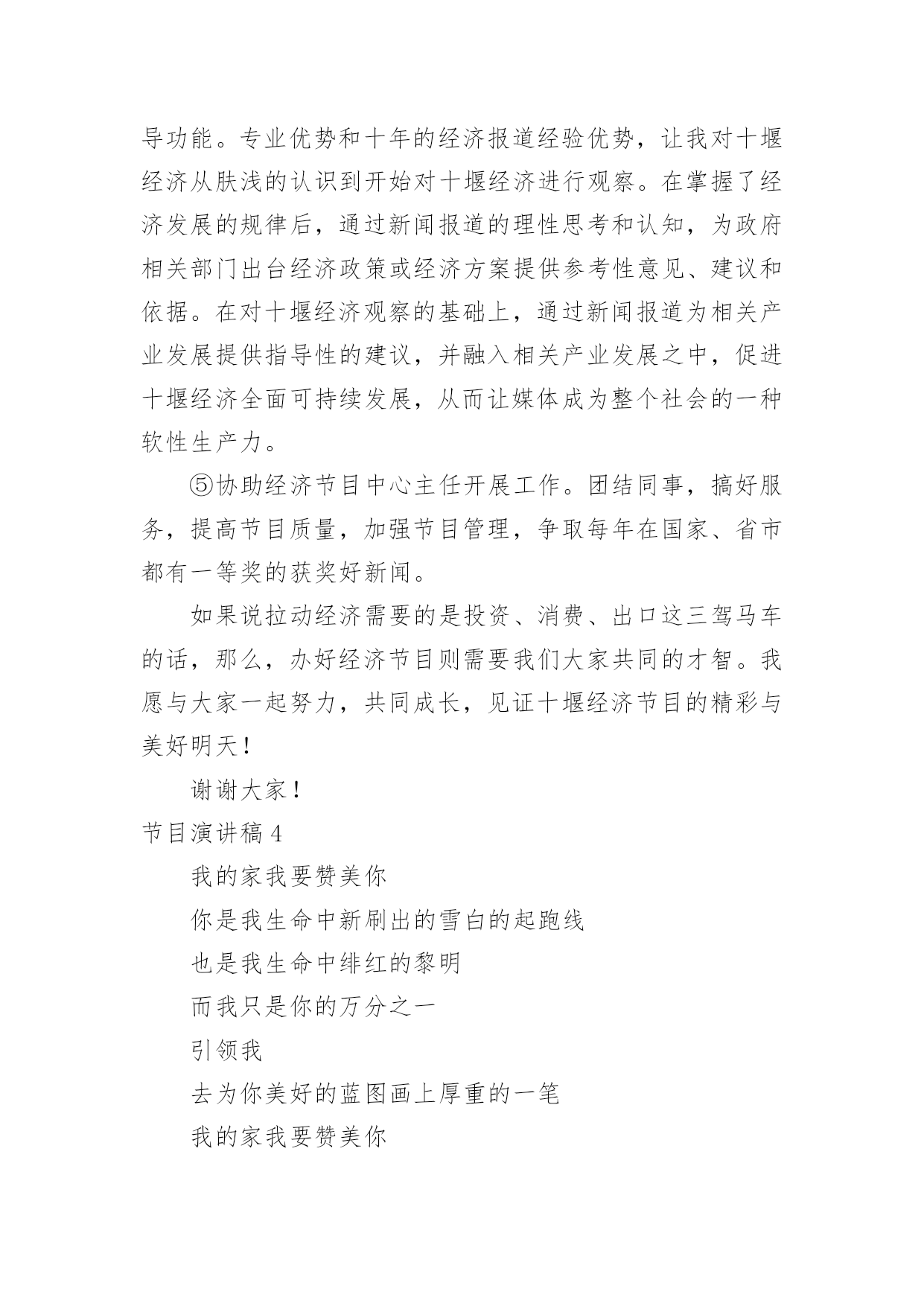 导功能。专业优势和十年的经济报道经验优势，让我对十堰经济从肤浅的认识到开始对十堰经济进行观察。在掌握了经济发展的规律后，通过新闻报道的理性思考和认知，为政府相关部门出台经济政策或经济方案提供参考性意见、建议和依据。在对十堰经济观察的基础上，通过新闻报道为相关产业发展提供指导性的建议，并融入相关产业发展之中，促进十堰经济全面可持续发展，从而让媒体成为整个社会的一种软性生产力。

⑤协助经济节目中心主任开展工作。团结同事，搞好服务，提高节目质量，加强节目管理，争取每年在国家、省市都有一等奖的获奖好新闻。

如果说拉动经济需要的是投资、消费、出口这三驾马车的话，那么，办好经济节目则需要我们大家共同的才智。我愿与大家一起努力，共同成长，见证十堰经济节目的精彩与美好明天！

谢谢大家！

节目演讲稿 4

我的家我要赞美你

你是我生命中新刷出的雪白的起跑线

也是我生命中绯红的黎明

而我只是你的万分之一

引领我

去为你美好的蓝图画上厚重的一笔

我的家我要赞美你